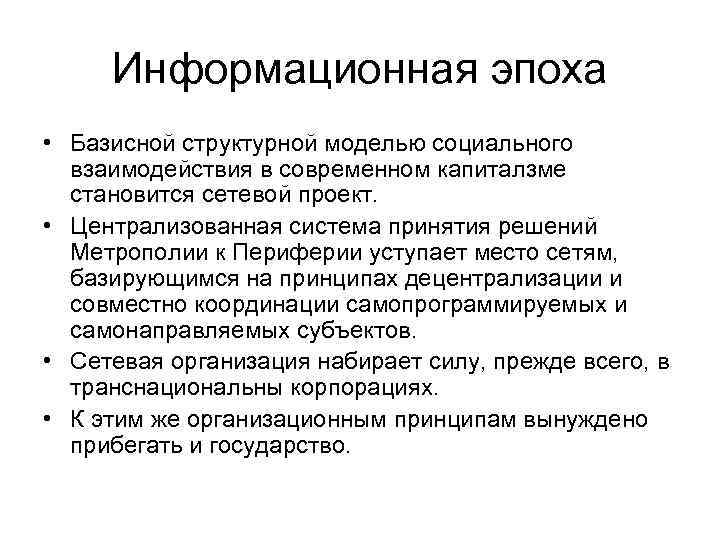 Информационная эпоха

• Базисной структурной моделью социального взаимодействия в современном капиталзме становится сетевой проект.
• Централизованная система принятия решений Метрополии к Периферии уступает место сетям, базирующимся на принципах децентрализации и совместно координации самопрограммируемых и самонаправляемых субъектов.
• Сетевая организация набирает силу, прежде всего, в транснациональны корпорациях.
• К этим же организационным принципам вынуждено прибегать и государство.